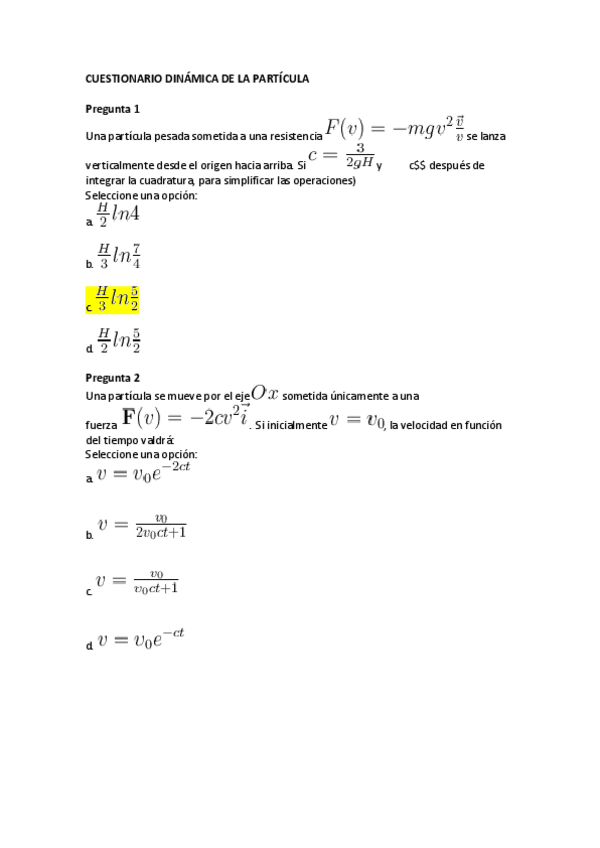 CUESTIONARIO DINÁMICA DE LA PARTÍCULA

Pregunta 1

Una partícula pesada sometida a una resistencia $F(v) = -mgv^2\frac{\vec{v}}{v}$ se lanza verticalmente desde el origen hacia arriba. Si $c = \frac{3}{2gH}$ y c$$ después de integrar la cuadratura, para simplificar las operaciones)

Seleccione una opción:

a. $\frac{H}{2}ln4$

b. $\frac{H}{3}ln\frac{7}{4}$

c. $\frac{H}{3}ln\frac{5}{2}$

d. $\frac{H}{2}ln\frac{5}{2}$

Pregunta 2

Una partícula se mueve por el eje $Ox$ sometida únicamente a una fuerza $\mathbf{F}(v) = -2cv^2\vec{i}$. Si inicialmente $v = v_0$, la velocidad en función del tiempo valdrá:

Seleccione una opción:

a. $v = v_0e^{-2ct}$

b. $v = \frac{v_0}{2v_0ct+1}$

c. $v = \frac{v_0}{v_0ct+1}$

d. $v = v_0e^{-ct}$